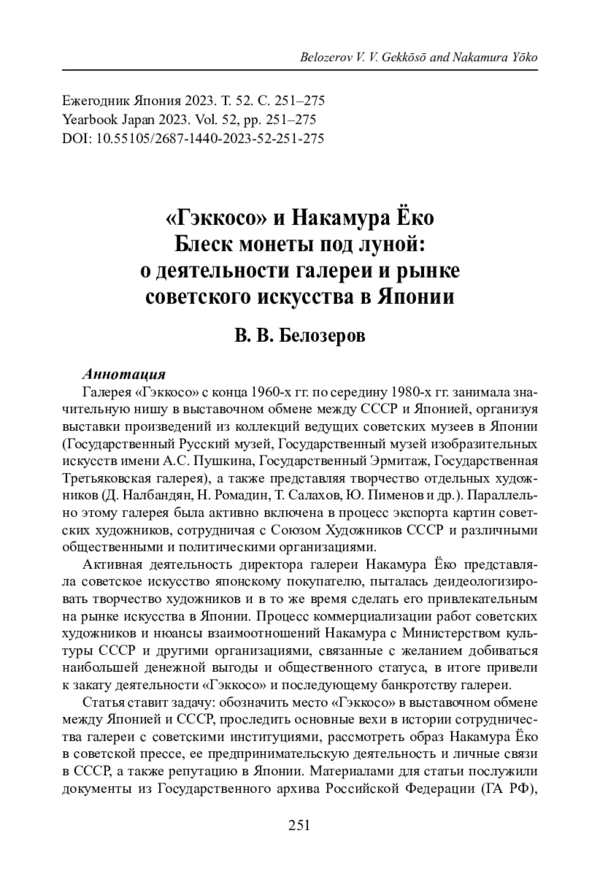 Belozerov V. V. Gekkōsō and Nakamura Yōko

Ежегодник Япония 2023. Т. 52. С. 251–275
Yearbook Japan 2023. Vol. 52, pp. 251–275
DOI: 10.55105/2687-1440-2023-52-251-275

«Гэккосо» и Накамура Ёко
Блеск монеты под луной:
о деятельности галереи и рынке
советского искусства в Японии

В. В. Белозеров

Аннотация
Галерея «Гэккосо» с конца 1960-х гг. по середину 1980-х гг. занимала значительную нишу в выставочном обмене между СССР и Японией, организуя выставки произведений из коллекций ведущих советских музеев в Японии (Государственный Русский музей, Государственный музей изобразительных искусств имени А.С. Пушкина, Государственный Эрмитаж, Государственная Третьяковская галерея), а также представляя творчество отдельных художников (Д. Налбандян, Н. Ромадин, Т. Салахов, Ю. Пименов и др.). Параллельно этому галерея была активно включена в процесс экспорта картин советских художников, сотрудничая с Союзом Художников СССР и различными общественными и политическими организациями.

Активная деятельность директора галереи Накамура Ёко представляла советское искусство японскому покупателю, пыталась деидеологизировать творчество художников и в то же время сделать его привлекательным на рынке искусства в Японии. Процесс коммерциализации работ советских художников и нюансы взаимоотношений Накамура с Министерством культуры СССР и другими организациями, связанные с желанием добиваться наибольшей денежной выгоды и общественного статуса, в итоге привели к закату деятельности «Гэккосо» и последующему банкротству галереи.

Статья ставит задачу: обозначить место «Гэккосо» в выставочном обмене между Японией и СССР, проследить основные вехи в истории сотрудничества галереи с советскими институциями, рассмотреть образ Накамура Ёко в советской прессе, ее предпринимательскую деятельность и личные связи в СССР, а также репутацию в Японии. Материалами для статьи послужили документы из Государственного архива Российской Федерации (ГА РФ),

251